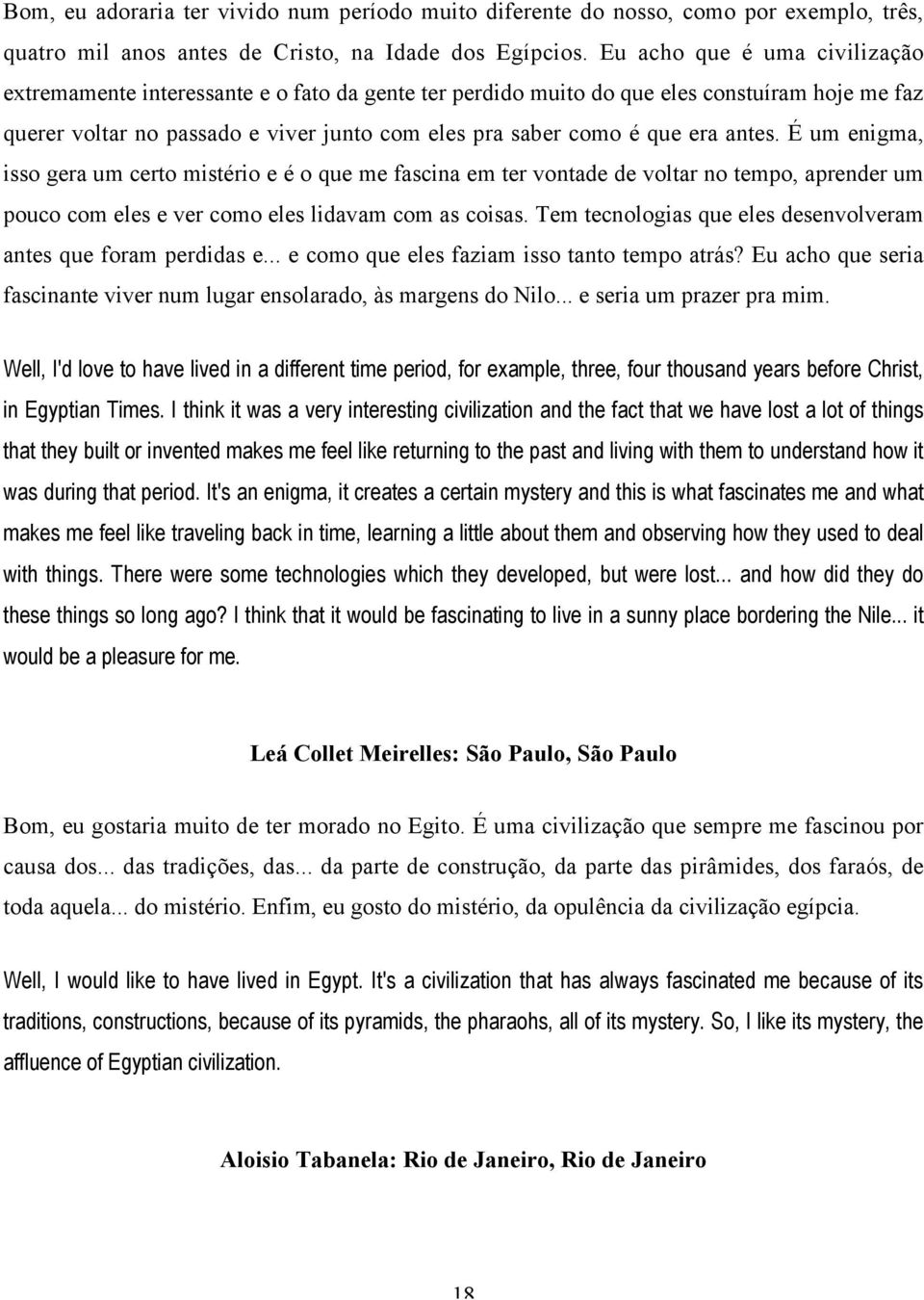 Bom, eu adoraria ter vivido num período muito diferente do nosso, como por exemplo, três, quatro mil anos antes de Cristo, na Idade dos Egípcios. Eu acho que é uma civilização extremamente interessante e o fato da gente ter perdido muito do que eles constuíram hoje me faz querer voltar no passado e viver junto com eles pra saber como é que era antes. É um enigma, isso gera um certo mistério e é o que me fascina em ter vontade de voltar no tempo, aprender um pouco com eles e ver como eles lidavam com as coisas. Tem tecnologias que eles desenvolveram antes que foram perdidas e... e como que eles faziam isso tanto tempo atrás? Eu acho que seria fascinante viver num lugar ensolarado, às margens do Nilo... e seria um prazer pra mim.

Well, I'd love to have lived in a different time period, for example, three, four thousand years before Christ, in Egyptian Times. I think it was a very interesting civilization and the fact that we have lost a lot of things that they built or invented makes me feel like returning to the past and living with them to understand how it was during that period. It's an enigma, it creates a certain mystery and this is what fascinates me and what makes me feel like traveling back in time, learning a little about them and observing how they used to deal with things. There were some technologies which they developed, but were lost... and how did they do these things so long ago? I think that it would be fascinating to live in a sunny place bordering the Nile... it would be a pleasure for me.

Leá Collet Meirelles: São Paulo, São Paulo

Bom, eu gostaria muito de ter morado no Egito. É uma civilização que sempre me fascinou por causa dos... das tradições, das... da parte de construção, da parte das pirâmides, dos faraós, de toda aquela... do mistério. Enfim, eu gosto do mistério, da opulência da civilização egípcia.

Well, I would like to have lived in Egypt. It's a civilization that has always fascinated me because of its traditions, constructions, because of its pyramids, the pharaohs, all of its mystery. So, I like its mystery, the affluence of Egyptian civilization.

Aloisio Tabanela: Rio de Janeiro, Rio de Janeiro

18